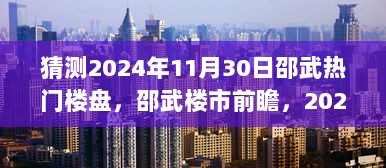 猜测2024年11月30日邵武热门楼盘，邵武楼市前瞻，202